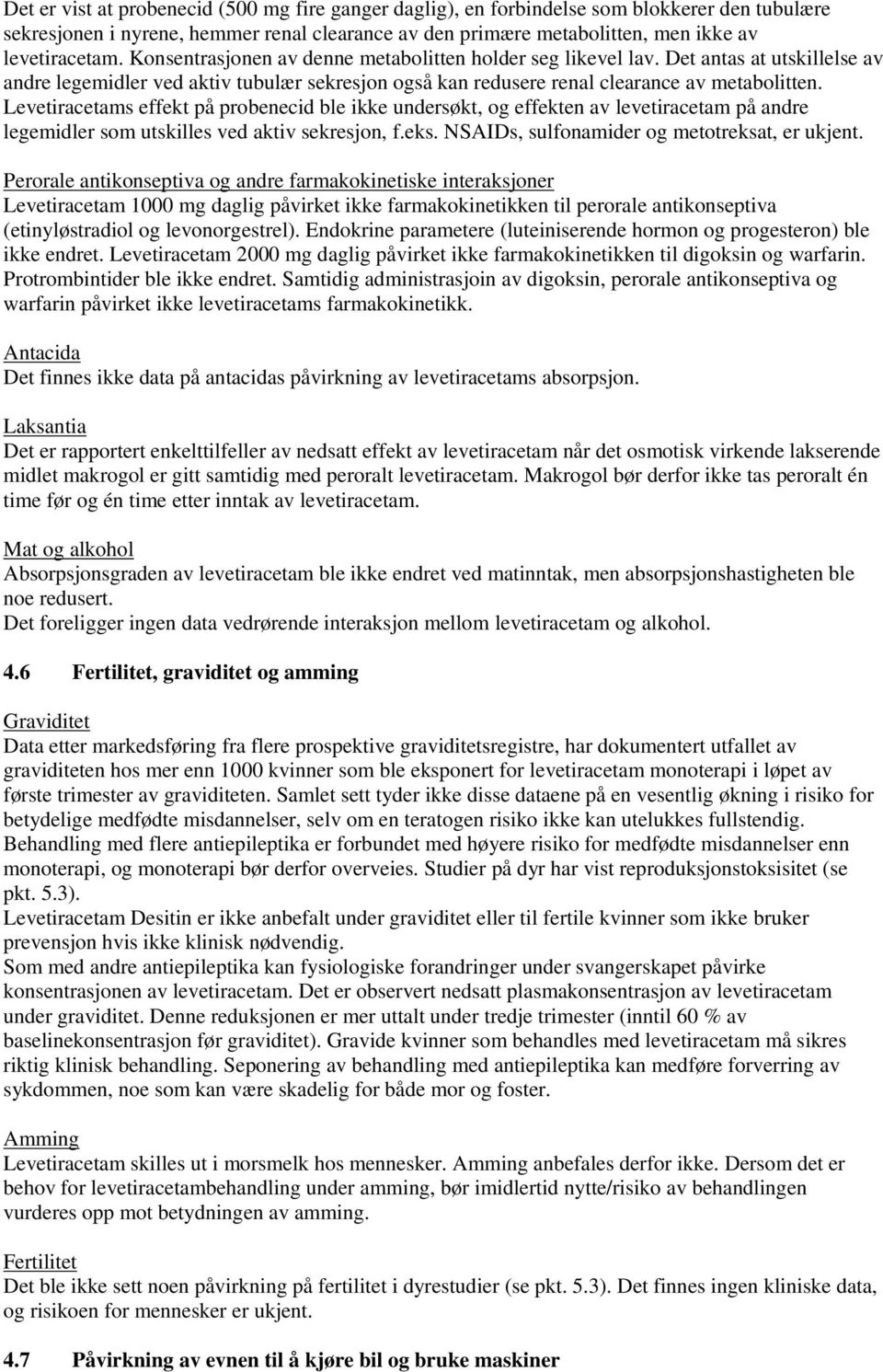 Det er vist at probenecid (500 mg fire ganger daglig), en forbindelse som blokkerer den tubulære sekresjonen i nyrene, hemmer renal clearance av den primære metabolitten, men ikke av levetiracetam. Konsentrasjonen av denne metabolitten holder seg likevel lav. Det antas at utskillelse av andre legemidler ved aktiv tubulær sekresjon også kan redusere renal clearance av metabolitten. Levetiracetams effekt på probenecid ble ikke undersøkt, og effekten av levetiracetam på andre legemidler som utskilles ved aktiv sekresjon, f.eks. NSAIDs, sulfonamider og metotreksat, er ukjent.

Perorale antikonseptiva og andre farmakokinetiske interaksjoner
Levetiracetam 1000 mg daglig påvirket ikke farmakokinetikken til perorale antikonseptiva (etinyløstradiol og levonorgestrel). Endokrine parametere (luteiniserende hormon og progesteron) ble ikke endret. Levetiracetam 2000 mg daglig påvirket ikke farmakokinetikken til digoksin og warfarin. Protrombintider ble ikke endret. Samtidig administrasjoin av digoksin, perorale antikonseptiva og warfarin påvirket ikke levetiracetams farmakokinetikk.

Antacida
Det finnes ikke data på antacidas påvirkning av levetiracetams absorpsjon.

Laksantia
Det er rapportert enkelttilfeller av nedsatt effekt av levetiracetam når det osmotisk virkende lakserende midlet makrogol er gitt samtidig med peroralt levetiracetam. Makrogol bør derfor ikke tas peroralt én time før og én time etter inntak av levetiracetam.

Mat og alkohol
Absorpsjonsgraden av levetiracetam ble ikke endret ved matinntak, men absorpsjonshastigheten ble noe redusert.
Det foreligger ingen data vedrørende interaksjon mellom levetiracetam og alkohol.

4.6 Fertilitet, graviditet og amming

Graviditet
Data etter markedsføring fra flere prospektive graviditetsregistre, har dokumentert utfallet av graviditeten hos mer enn 1000 kvinner som ble eksponert for levetiracetam monoterapi i løpet av første trimester av graviditeten. Samlet sett tyder ikke disse dataene på en vesentlig økning i risiko for betydelige medfødte misdannelser, selv om en teratogen risiko ikke kan utelukkes fullstendig. Behandling med flere antiepileptika er forbundet med høyere risiko for medfødte misdannelser enn monoterapi, og monoterapi bør derfor overveies. Studier på dyr har vist reproduksjonstoksisitet (se pkt. 5.3).
Levetiracetam Desitin er ikke anbefalt under graviditet eller til fertile kvinner som ikke bruker prevensjon hvis ikke klinisk nødvendig.
Som med andre antiepileptika kan fysiologiske forandringer under svangerskapet påvirke konsentrasjonen av levetiracetam. Det er observert nedsatt plasmakonsentrasjon av levetiracetam under graviditet. Denne reduksjonen er mer uttalt under tredje trimester (inntil 60 % av baselinekonsentrasjon før graviditet). Gravide kvinner som behandles med levetiracetam må sikres riktig klinisk behandling. Seponering av behandling med antiepileptika kan medføre forverring av sykdommen, noe som kan være skadelig for både mor og foster.

Amming
Levetiracetam skilles ut i morsmelk hos mennesker. Amming anbefales derfor ikke. Dersom det er behov for levetiracetambehandling under amming, bør imidlertid nytte/risiko av behandlingen vurderes opp mot betydningen av amming.

Fertilitet
Det ble ikke sett noen påvirkning på fertilitet i dyrestudier (se pkt. 5.3). Det finnes ingen kliniske data, og risikoen for mennesker er ukjent.

4.7 Påvirkning av evnen til å kjøre bil og bruke maskiner